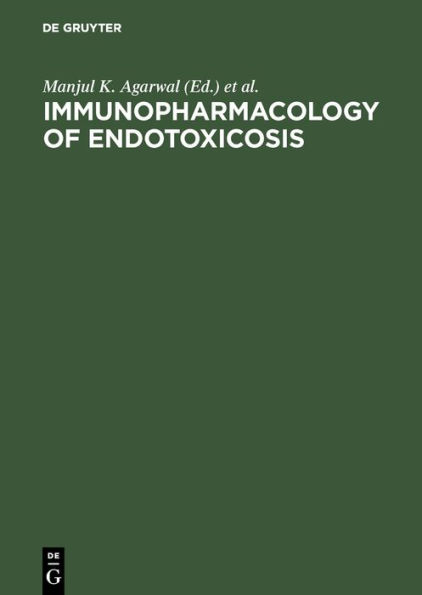 DE GRUYTER

Manjul K. Agarwal (Ed.) et al.

IMMUNOPHARMACOLOGY OF ENDOTOXICOSIS

DE
G